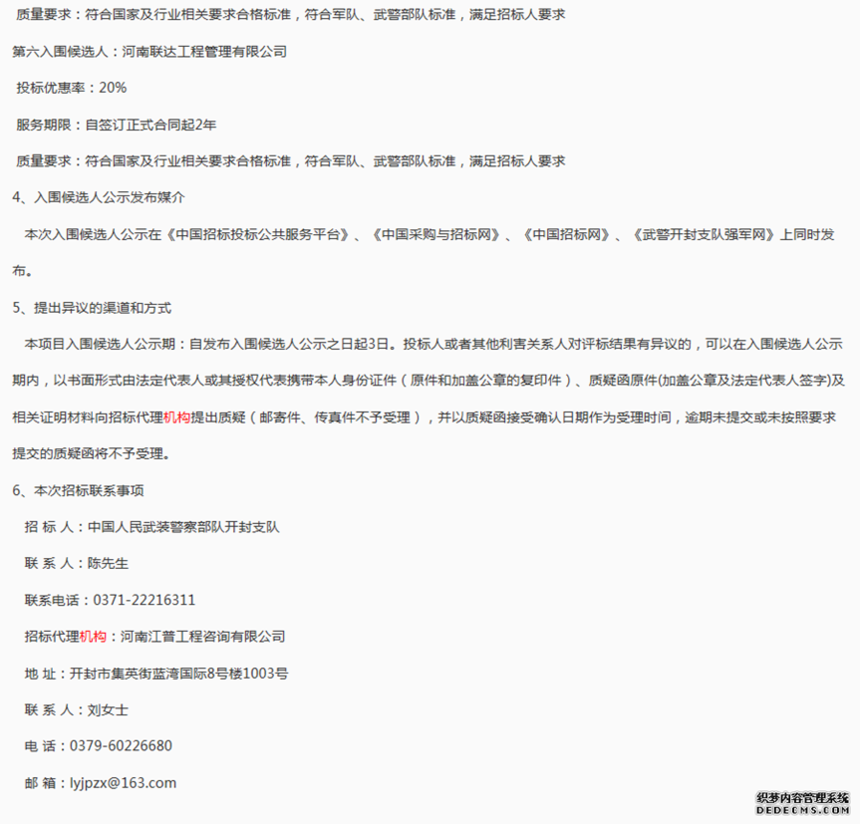 质量要求：符合国家及行业相关要求合格标准，符合军队、武警部队标准，满足招标人要求

第六入围候选人：河南联达工程管理有限公司

投标优惠率：20%

服务期限：自签订正式合同起2年

质量要求：符合国家及行业相关要求合格标准，符合军队、武警部队标准，满足招标人要求

4、入围候选人公示发布媒介

本次入围候选人公示在《中国招标投标公共服务平台》、《中国采购与招标网》、《中国招标网》、《武警开封支队强军网》上同时发布。

5、提出异议的渠道和方式

本项目入围候选人公示期：自发布入围候选人公示之日起3日。投标人或者其他利害关系人对评标结果有异议的，可以在入围候选人公示期内，以书面形式由法定代表人或其授权代表携带本人身份证件（原件和加盖公章的复印件）、质疑函原件(加盖公章及法定代表人签字)及相关证明材料向招标代理机构提出质疑（邮寄件、传真件不予受理），并以质疑函接受确认日期作为受理时间，逾期未提交或未按照要求提交的质疑函将不予受理。

6、本次招标联系事项

招 标 人：中国人民武装警察部队开封支队

联 系 人：陈先生

联系电话：0371-22216311

招标代理机构：河南江普工程咨询有限公司

地 址：开封市集英街蓝湾国际8号楼1003号

联 系 人：刘女士

电 话：0379-60226680

邮 箱：lyjpzx@163.com

织梦内容管理系统
DEDECMS.COM